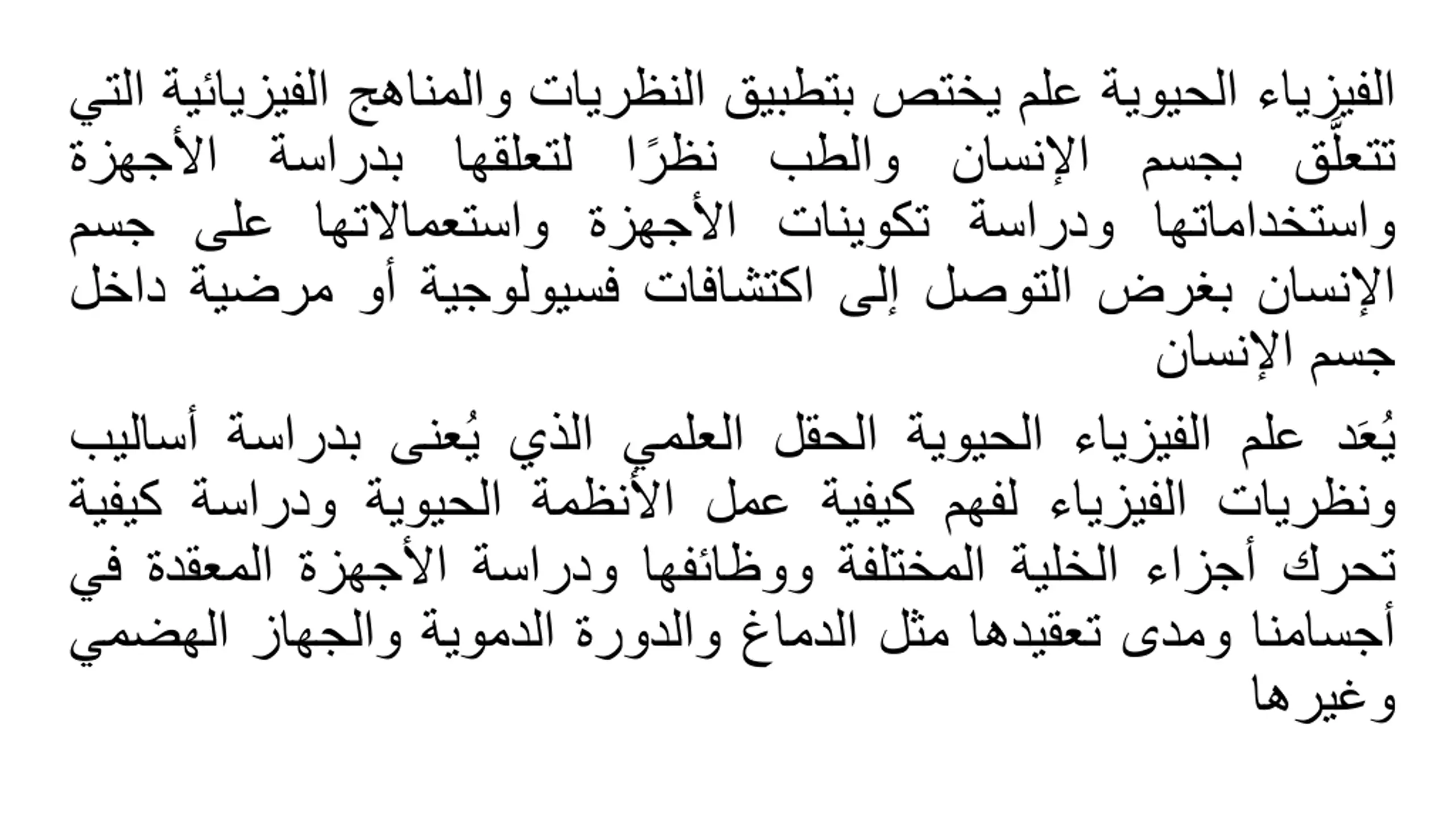 الفيزياء الحيوية علم يختص بتطبيق النظريات والمناهج الفيزيائية التي تتعلَّق بجسم الإنسان والطب نظرًا لتعلقها بدراسة الأجهزة واستخداماتها ودراسة تكوينات الأجهزة واستعمالاتها على جسم الإنسان بغرض التوصل إلى اكتشافات فسيولوجية أو مرضية داخل جسم الإنسان

يُعَد علم الفيزياء الحيوية الحقل العلمي الذي يُعنى بدراسة أساليب ونظريات الفيزياء لفهم كيفية عمل الأنظمة الحيوية ودراسة كيفية تحرك أجزاء الخلية المختلفة ووظائفها ودراسة الأجهزة المعقدة في أجسامنا ومدى تعقيدها مثل الدماغ والدورة الدموية والجهاز الهضمي وغيرها